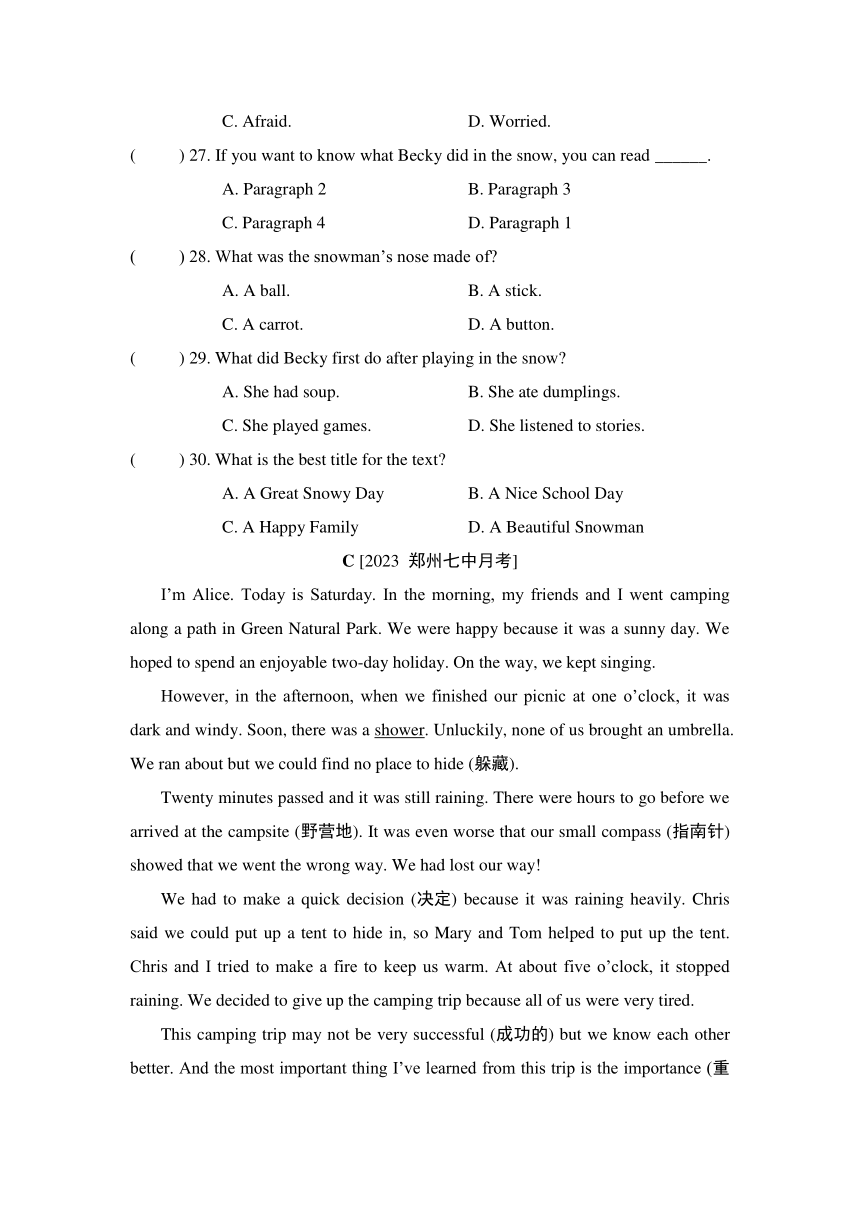 C. Afraid. D. Worried.

(　　) 27. If you want to know what Becky did in the snow, you can read ______.

A. Paragraph 2 B. Paragraph 3

C. Paragraph 4 D. Paragraph 1

(　　) 28. What was the snowman’s nose made of?

A. A ball. B. A stick.

C. A carrot. D. A button.

(　　) 29. What did Becky first do after playing in the snow?

A. She had soup. B. She ate dumplings.

C. She played games. D. She listened to stories.

(　　) 30. What is the best title for the text?

A. A Great Snowy Day B. A Nice School Day

C. A Happy Family D. A Beautiful Snowman

C [2023 郑州七中月考]

I’m Alice. Today is Saturday. In the morning, my friends and I went camping along a path in Green Natural Park. We were happy because it was a sunny day. We hoped to spend an enjoyable two-day holiday. On the way, we kept singing.

However, in the afternoon, when we finished our picnic at one o’clock, it was dark and windy. Soon, there was a shower. Unluckily, none of us brought an umbrella. We ran about but we could find no place to hide (躲藏).

Twenty minutes passed and it was still raining. There were hours to go before we arrived at the campsite (野营地). It was even worse that our small compass (指南针) showed that we went the wrong way. We had lost our way!

We had to make a quick decision (决定) because it was raining heavily. Chris said we could put up a tent to hide in, so Mary and Tom helped to put up the tent. Chris and I tried to make a fire to keep us warm. At about five o’clock, it stopped raining. We decided to give up the camping trip because all of us were very tired.

This camping trip may not be very successful (成功的) but we know each other better. And the most important thing I’ve learned from this trip is the importance (重